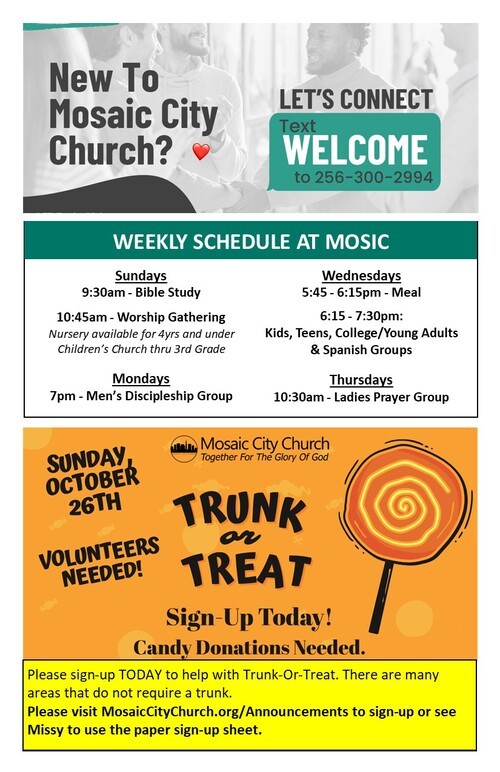 New To Mosaic City Church?

LET'S CONNECT
Text
WELCOME
to 256-300-2994

WEEKLY SCHEDULE AT MOSIC

Sundays
9:30am - Bible Study
10:45am - Worship Gathering
Nursery available for 4yrs and under
Children's Church thru 3rd Grade

Mondays
7pm - Men's Discipleship Group

Wednesdays
5:45 - 6:15pm - Meal
6:15 - 7:30pm:
Kids, Teens, College/Young Adults & Spanish Groups

Thursdays
10:30am - Ladies Prayer Group

Mosaic City Church
Together For The Glory Of God

SUNDAY, OCTOBER 26TH

VOLUNTEERS NEEDED!

TRUNK or TREAT

Sign-Up Today!
Candy Donations Needed.

Please sign-up TODAY to help with Trunk-Or-Treat. There are many areas that do not require a trunk.
Please visit MosaicCityChurch.org/Announcements to sign-up or see Missy to use the paper sign-up sheet.